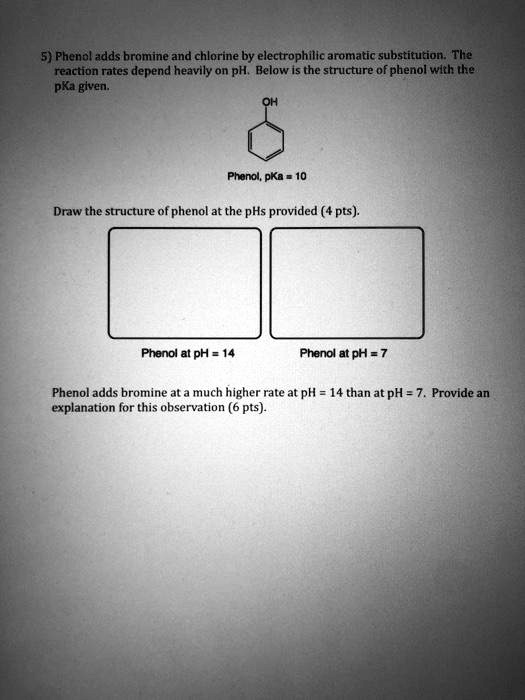 5) Phenol adds bromine and chlorine by electrophilic aromatic substitution. The reaction rates depend heavily on pH. Below is the structure of phenol with the pKa given.

OH

Phenol, pKa = 10

Draw the structure of phenol at the pHs provided (4 pts).

Phenol at pH = 14

Phenol at pH = 7

Phenol adds bromine at a much higher rate at pH = 14 than at pH = 7. Provide an explanation for this observation (6 pts).